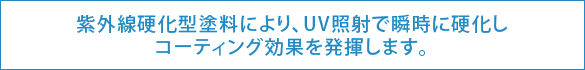 紫外線硬化型塗料により、UV照射で瞬時に硬化しコーティング効果を発揮します。